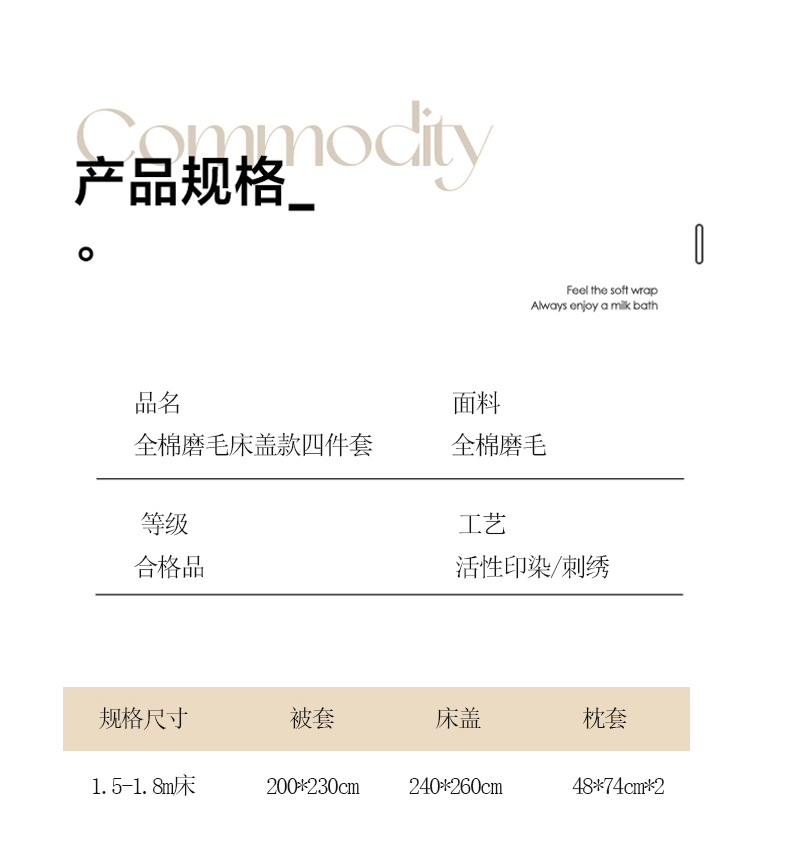 Commodity

产品规格_

Feel the soft wrap
Always enjoy a milk bath

品名
全棉磨毛床盖款四件套

面料
全棉磨毛

等级
合格品

工艺
活性印染/刺绣

| 规格尺寸 | 被套 | 床盖 | 枕套 |
|---|---|---|---|
| 1.5-1.8m床 | 200*230cm | 240*260cm | 48*74cm*2 |